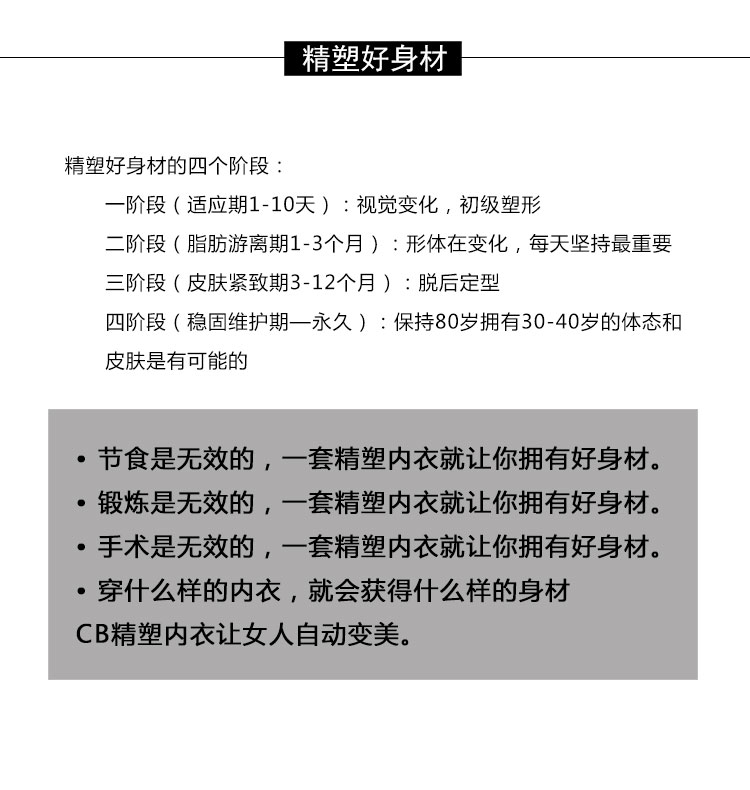 精塑好身材

精塑好身材的四个阶段：

一阶段（适应期1-10天）：视觉变化，初级塑形

二阶段（脂肪游离期1-3个月）：形体在变化，每天坚持最重要

三阶段（皮肤紧致期3-12个月）：脱后定型

四阶段（稳固维护期—永久）：保持80岁拥有30-40岁的体态和皮肤是有可能的

• 节食是无效的，一套精塑内衣就让你拥有好身材。
• 锻炼是无效的，一套精塑内衣就让你拥有好身材。
• 手术是无效的，一套精塑内衣就让你拥有好身材。
• 穿什么样的内衣，就会获得什么样的身材
CB精塑内衣让女人自动变美。